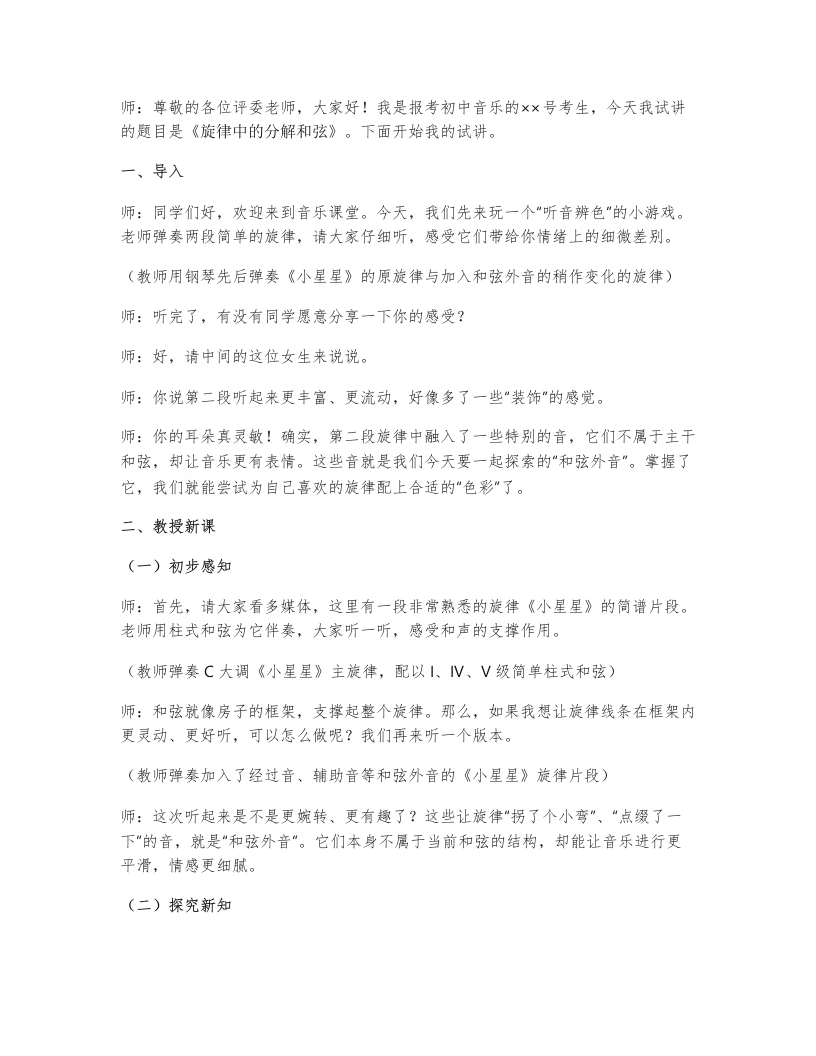 师：尊敬的各位评委老师，大家好！我是报考初中音乐的××号考生，今天我试讲的题目是《旋律中的分解和弦》。下面开始我的试讲。

一、导入

师：同学们好，欢迎来到音乐课堂。今天，我们先来玩一个“听音辨色”的小游戏。老师弹奏两段简单的旋律，请大家仔细听，感受它们带给你情绪上的细微差别。

（教师用钢琴先后弹奏《小星星》的原旋律与加入和弦外音的稍作变化的旋律）

师：听完了，有没有同学愿意分享一下你的感受？

师：好，请中间的这位女生来说说。

师：你说第二段听起来更丰富、更流动，好像多了一些“装饰”的感觉。

师：你的耳朵真灵敏！确实，第二段旋律中融入了一些特别的音，它们不属于主干和弦，却让音乐更有表情。这些音就是我们今天要一起探索的“和弦外音”。掌握了它，我们就能尝试为自己喜欢的旋律配上合适的“色彩”了。

二、教授新课

（一）初步感知

师：首先，请大家看多媒体，这里有一段非常熟悉的旋律《小星星》的简谱片段。老师用柱式和弦为它伴奏，大家听一听，感受和声的支撑作用。

（教师弹奏C大调《小星星》主旋律，配以I、IV、V级简单柱式和弦）

师：和弦就像房子的框架，支撑起整个旋律。那么，如果我想让旋律线条在框架内更灵动、更好听，可以怎么做呢？我们再来听一个版本。

（教师弹奏加入了经过音、辅助音等和弦外音的《小星星》旋律片段）

师：这次听起来是不是更婉转、更有趣了？这些让旋律“拐了个小弯”、“点缀了一下”的音，就是“和弦外音”。它们本身不属于当前和弦的结构，却能让音乐进行更平滑，情感更细腻。

（二）探究新知